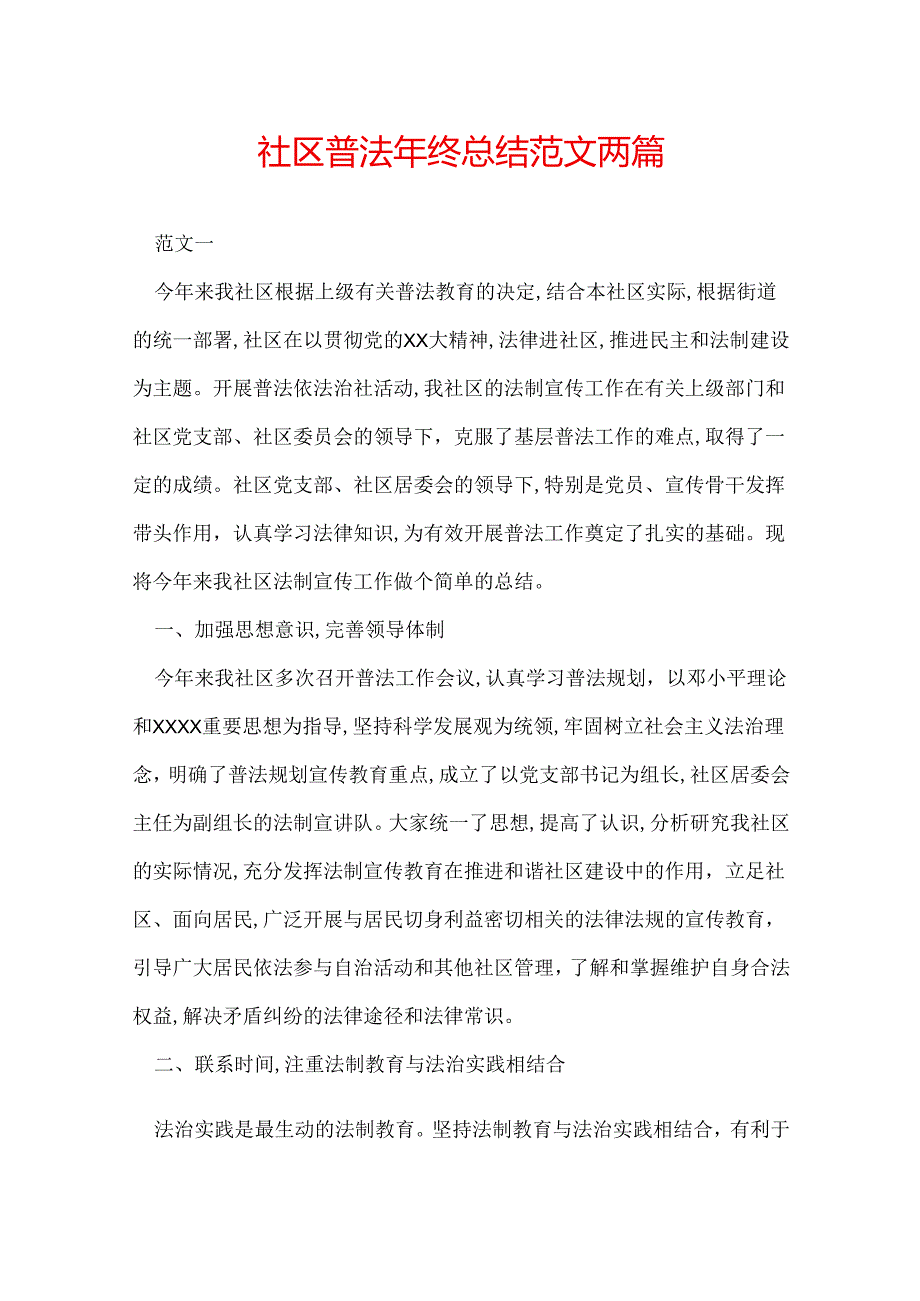 社区普法年终总结范文两篇

范文一

今年来我社区根据上级有关普法教育的决定,结合本社区实际,根据街道的统一部署,社区在以贯彻党的XX大精神,法律进社区,推进民主和法制建设为主题。开展普法依法治社活动,我社区的法制宣传工作在有关上级部门和社区党支部、社区委员会的领导下，克服了基层普法工作的难点,取得了一定的成绩。社区党支部、社区居委会的领导下,特别是党员、宣传骨干发挥带头作用，认真学习法律知识,为有效开展普法工作奠定了扎实的基础。现将今年来我社区法制宣传工作做个简单的总结。

一、加强思想意识,完善领导体制

今年来我社区多次召开普法工作会议,认真学习普法规划，以邓小平理论和XXXX重要思想为指导,坚持科学发展观为统领,牢固树立社会主义法治理念，明确了普法规划宣传教育重点,成立了以党支部书记为组长,社区居委会主任为副组长的法制宣讲队。大家统一了思想,提高了认识,分析研究我社区的实际情况,充分发挥法制宣传教育在推进和谐社区建设中的作用，立足社区、面向居民,广泛开展与居民切身利益密切相关的法律法规的宣传教育，引导广大居民依法参与自治活动和其他社区管理，了解和掌握维护自身合法权益,解决矛盾纠纷的法律途径和法律常识。

二、联系时间,注重法制教育与法治实践相结合

法治实践是最生动的法制教育。坚持法制教育与法治实践相结合，有利于